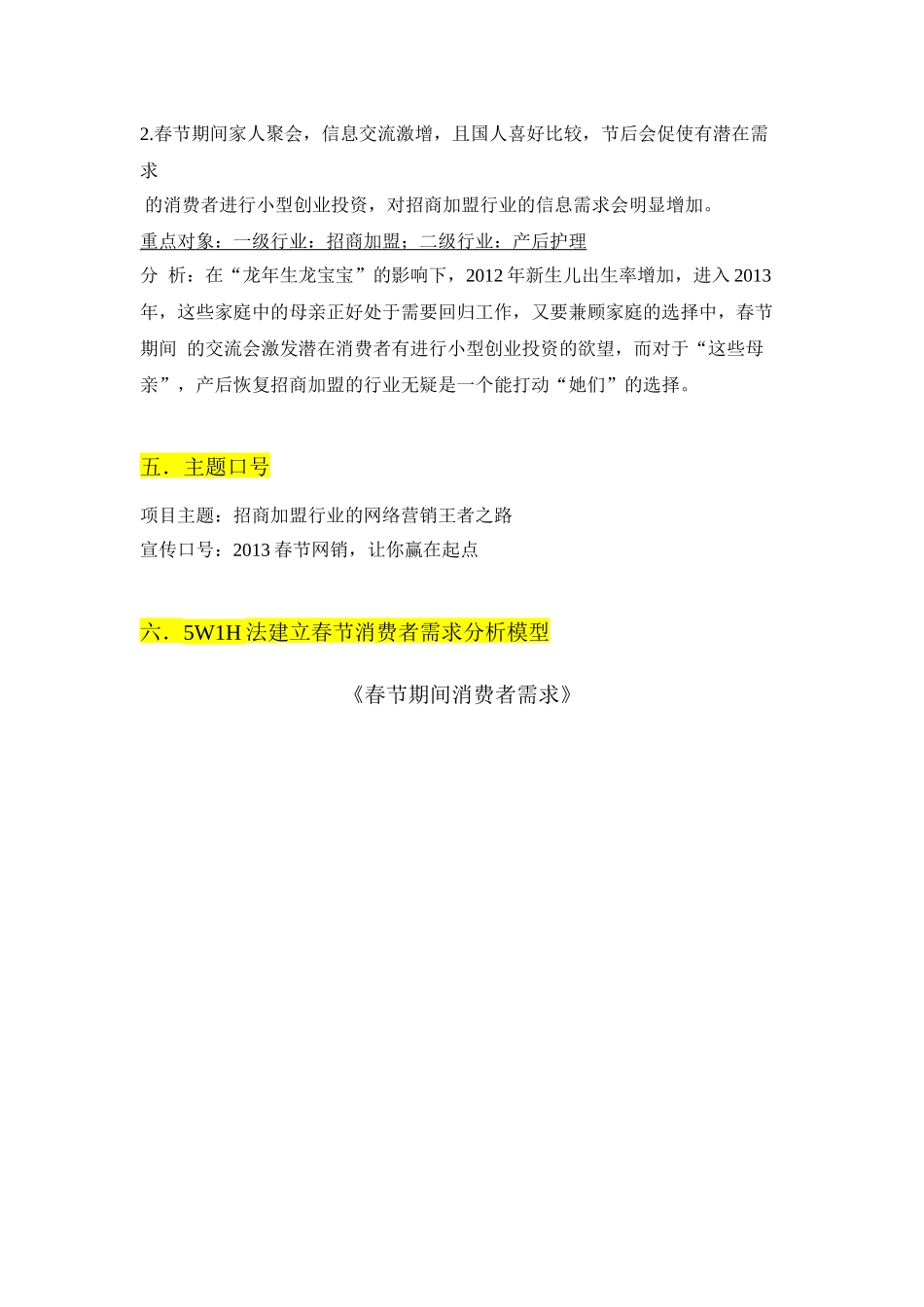 2.春节期间家人聚会，信息交流激增，且国人喜好比较，节后会促使有潜在需求

的消费者进行小型创业投资，对招商加盟行业的信息需求会明显增加。

重点对象：一级行业：招商加盟；二级行业：产后护理

分 析：在“龙年生龙宝宝”的影响下，2012 年新生儿出生率增加，进入 2013 年，这些家庭中的母亲正好处于需要回归工作，又要兼顾家庭的选择中，春节期间 的交流会激发潜在消费者有进行小型创业投资的欲望，而对于“这些母亲”，产后恢复招商加盟的行业无疑是一个能打动“她们”的选择。

五．主题口号

项目主题：招商加盟行业的网络营销王者之路

宣传口号：2013 春节网销，让你赢在起点

六．5W1H 法建立春节消费者需求分析模型

《春节期间消费者需求》